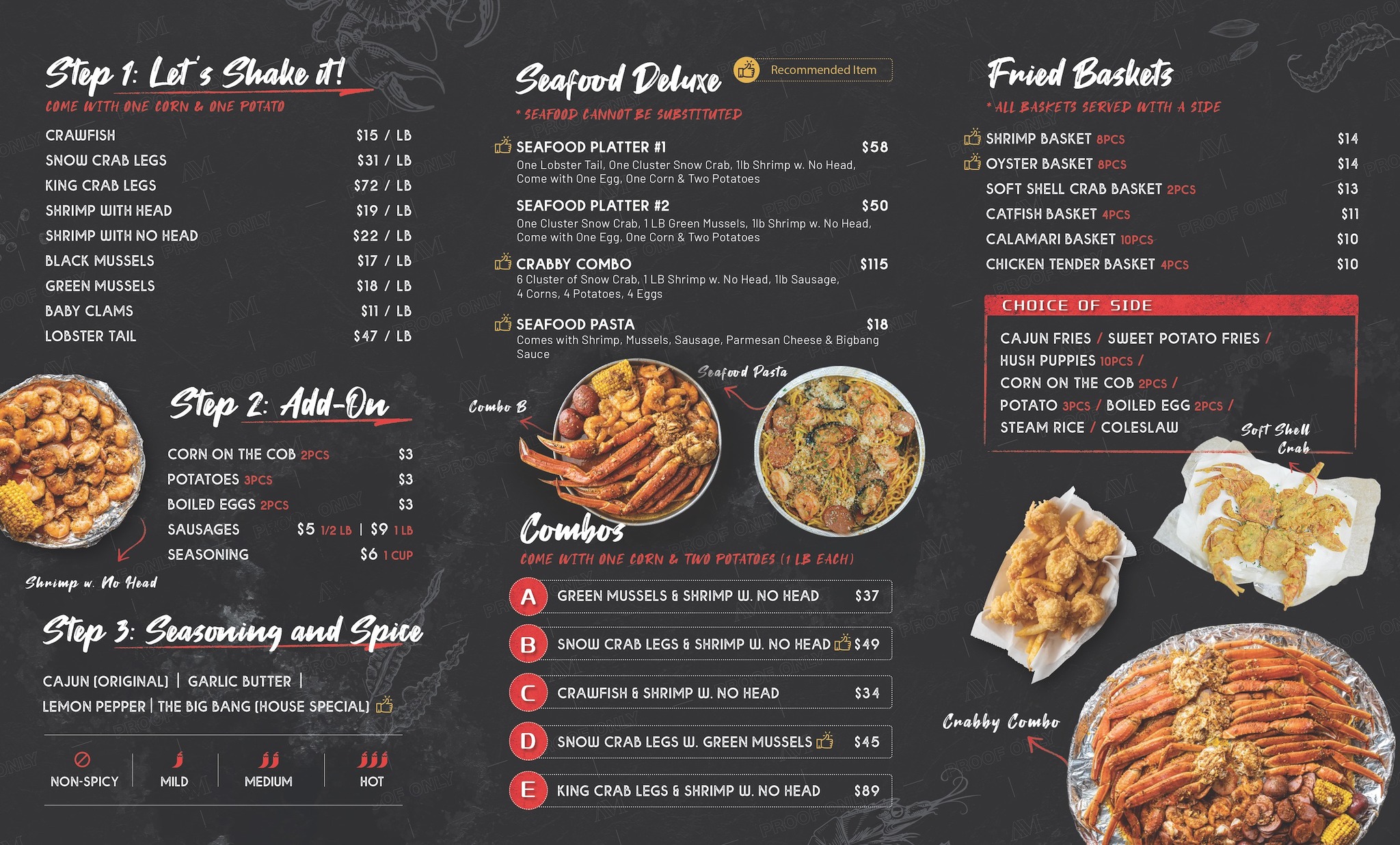 Step 1: Let's Shake it!
COME WITH ONE CORN & ONE POTATO

CRAWFISH $15 / LB
SNOW CRAB LEGS $31 / LB
KING CRAB LEGS $72 / LB
SHRIMP WITH HEAD $19 / LB
SHRIMP WITH NO HEAD $22 / LB
BLACK MUSSELS $17 / LB
GREEN MUSSELS $18 / LB
BABY CLAMS $11 / LB
LOBSTER TAIL $47 / LB

Step 2: Add-On

CORN ON THE COB 2PCS $3
POTATOES 3PCS $3
BOILED EGGS 2PCS $3
SAUSAGES $5 1/2 LB | $9 1 LB
SEASONING $6 1 CUP

Shrimp w. No Head

Step 3: Seasoning and Spice

CAJUN (ORIGINAL) | GARLIC BUTTER |
LEMON PEPPER | THE BIG BANG (HOUSE SPECIAL)

NON-SPICY MILD MEDIUM HOT

Seafood Deluxe
Recommended Item
* SEAFOOD CANNOT BE SUBSTITUTED

SEAFOOD PLATTER #1 $58
One Lobster Tail, One Cluster Snow Crab, 1lb Shrimp w. No Head, Come with One Egg, One Corn & Two Potatoes

SEAFOOD PLATTER #2 $50
One Cluster Snow Crab, 1 LB Green Mussels, 1lb Shrimp w. No Head, Come with One Egg, One Corn & Two Potatoes

CRABBY COMBO $115
6 Cluster of Snow Crab, 1 LB Shrimp w. No Head, 1lb Sausage, 4 Corns, 4 Potatoes, 4 Eggs

SEAFOOD PASTA $18
Comes with Shrimp, Mussels, Sausage, Parmesan Cheese & Bigbang Sauce

Combo B
Seafood Pasta

Combos
COME WITH ONE CORN & TWO POTATOES (1 LB EACH)

A GREEN MUSSELS & SHRIMP W. NO HEAD $37
B SNOW CRAB LEGS & SHRIMP W. NO HEAD $49
C CRAWFISH & SHRIMP W. NO HEAD $34
D SNOW CRAB LEGS W. GREEN MUSSELS $45
E KING CRAB LEGS & SHRIMP W. NO HEAD $89

Fried Baskets
* ALL BASKETS SERVED WITH A SIDE

SHRIMP BASKET 8PCS $14
OYSTER BASKET 8PCS $14
SOFT SHELL CRAB BASKET 2PCS $13
CATFISH BASKET 4PCS $11
CALAMARI BASKET 10PCS $10
CHICKEN TENDER BASKET 4PCS $10

CHOICE OF SIDE
CAJUN FRIES / SWEET POTATO FRIES /
HUSH PUPPIES 10PCS /
CORN ON THE COB 2PCS /
POTATO 3PCS / BOILED EGG 2PCS /
STEAM RICE / COLESLAW

Soft Shell Crab

Crabby Combo

PROOF ONLY